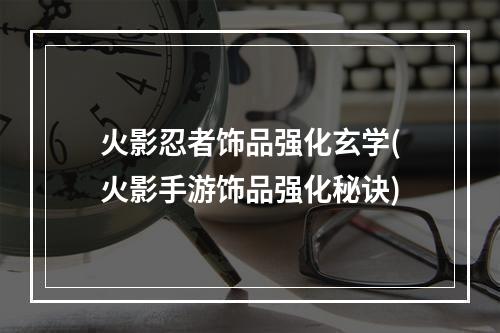 火影忍者饰品强化玄学(火影手游饰品强化秘诀)